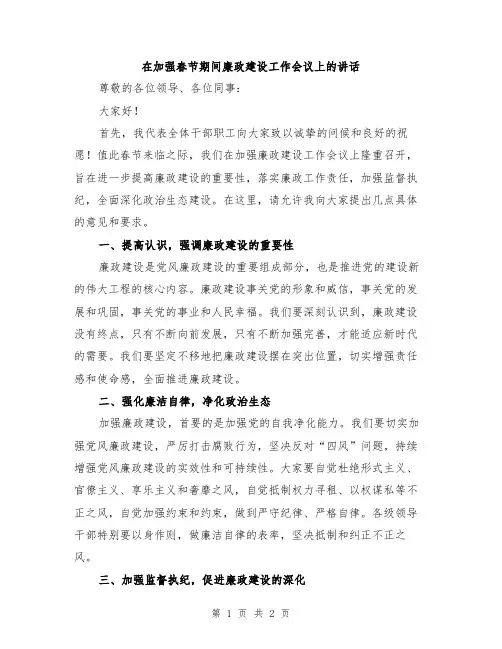 在加强春节期间廉政建设工作会议上的讲话

尊敬的各位领导、各位同事：

大家好！

首先，我代表全体干部职工向大家致以诚挚的问候和良好的祝愿！值此春节来临之际，我们在加强廉政建设工作会议上隆重召开，旨在进一步提高廉政建设的重要性，落实廉政工作责任，加强监督执纪，全面深化政治生态建设。在这里，请允许我向大家提出几点具体的意见和要求。

一、提高认识，强调廉政建设的重要性

廉政建设是党风廉政建设的重要组成部分，也是推进党的建设新的伟大工程的核心内容。廉政建设事关党的形象和威信，事关党的发展和巩固，事关党的事业和人民幸福。我们要深刻认识到，廉政建设没有终点，只有不断向前发展，只有不断加强完善，才能适应新时代的需要。我们要坚定不移地把廉政建设摆在突出位置，切实增强责任感和使命感，全面推进廉政建设。

二、强化廉洁自律，净化政治生态

加强廉政建设，首要的是加强党的自我净化能力。我们要切实加强党风廉政建设，严厉打击腐败行为，坚决反对“四风”问题，持续增强党风廉政建设的实效性和可持续性。大家要自觉杜绝形式主义、官僚主义、享乐主义和奢靡之风，自觉抵制权力寻租、以权谋私等不正之风，自觉加强约束和约束，做到严守纪律、严格自律。各级领导干部特别要以身作则，做廉洁自律的表率，坚决抵制和纠正不正之风。

三、加强监督执纪，促进廉政建设的深化

第 1 页 共 2 页